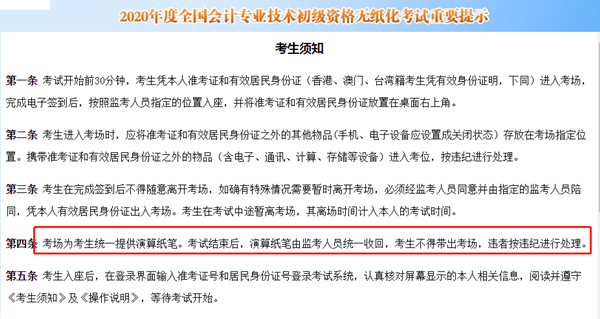 2020年度全国会计专业技术初级资格无纸化考试重要提示

考生须知

第一条 考试开始前30分钟，考生凭本人准考证和有效居民身份证（香港、澳门、台湾籍考生凭有效身份证明，下同）进入考场，完成电子签到后，按照监考人员指定的位置入座，并将准考证和有效居民身份证放置在桌面右上角。

第二条 考生进入考场时，应将准考证和有效居民身份证之外的其他物品（手机、电子设备应设置成关闭状态）存放在考场指定位置。携带准考证和有效居民身份证之外的物品（含电子、通讯、计算、存储等设备）进入考位，按违纪进行处理。

第三条 考生在完成签到后不得随意离开考场，如确有特殊情况需要暂时离开考场，必须经监考人员同意并由指定的监考人员陪同，凭本人有效居民身份证出入考场。考生在考试中途暂离考场，其离场时间计入本人的考试时间。

第四条 考场为考生统一提供演算纸笔。考试结束后，演算纸笔由监考人员统一收回，考生不得带出考场，违者按违纪进行处理。

第五条 考生入座后，在登录界面输入准考证号和居民身份证号登录考试系统，认真核对屏幕显示的本人相关信息，阅读并遵守《考生须知》及《操作说明》，等待考试开始。